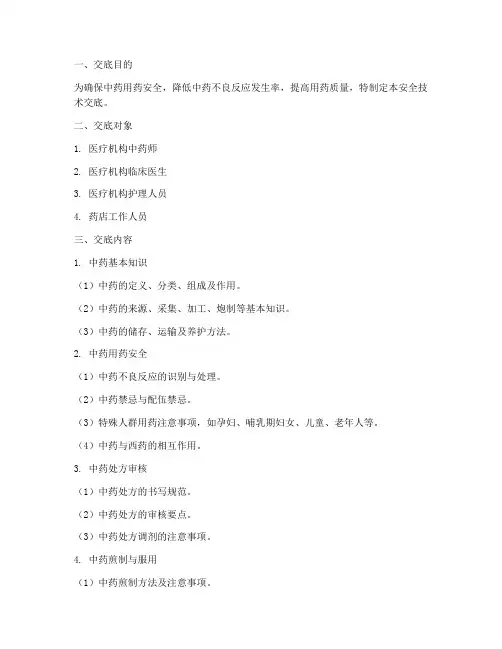 一、交底目的

为确保中药用药安全，降低中药不良反应发生率，提高用药质量，特制定本安全技术交底。

二、交底对象

1. 医疗机构中药师

2. 医疗机构临床医生

3. 医疗机构护理人员

4. 药店工作人员

三、交底内容

1. 中药基本知识

（1）中药的定义、分类、组成及作用。

（2）中药的来源、采集、加工、炮制等基本知识。

（3）中药的储存、运输及养护方法。

2. 中药用药安全

（1）中药不良反应的识别与处理。

（2）中药禁忌与配伍禁忌。

（3）特殊人群用药注意事项，如孕妇、哺乳期妇女、儿童、老年人等。

（4）中药与西药的相互作用。

3. 中药处方审核

（1）中药处方的书写规范。

（2）中药处方的审核要点。

（3）中药处方调剂的注意事项。

4. 中药煎制与服用

（1）中药煎制方法及注意事项。